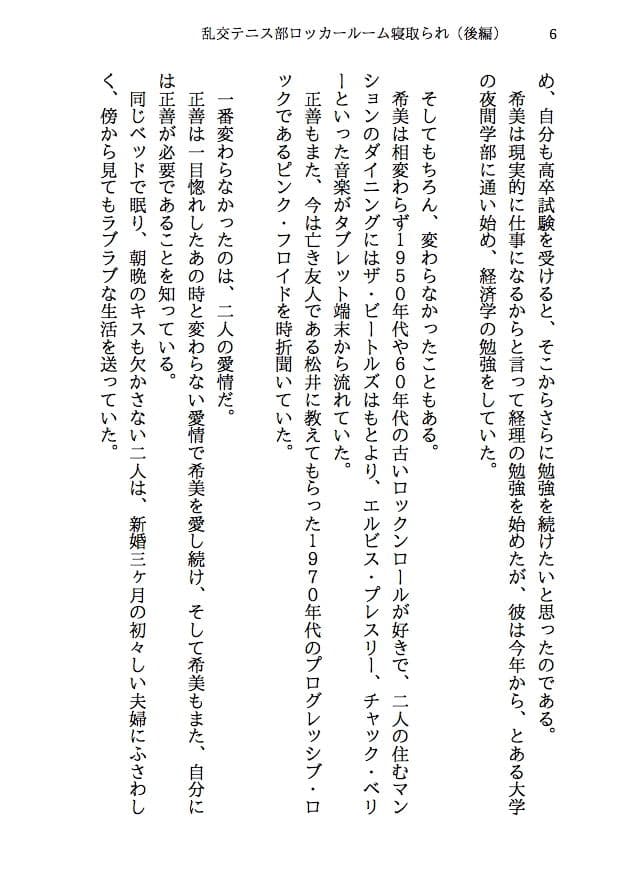 乱交テニス部ロッカールーム寝取られ（後編）　6

め、自分も高卒試験を受けると、そこからさらに勉強を続けたいと思ったのである。
希美は現実的に仕事になるからと言って経理の勉強を始めたが、彼は今年から、とある大学の夜間学部に通い始め、経済学の勉強をしていた。

そしてもちろん、変わらなかったこともある。
希美は相変わらず１９５０年代や６０年代の古いロックンロールが好きで、二人の住むマンションのダイニングにはザ・ビートルズはもとより、エルビス・プレスリー、チャック・ベリーといった音楽がタブレット端末から流れていた。
正善もまた、今は亡き友人である松井に教えてもらった１９７０年代のプログレッシブ・ロックであるピンク・フロイドを時折聞いていた。

一番変わらなかったのは、二人の愛情だ。
正善は一目惚れしたあの時と変わらない愛情で希美を愛し続け、そして希美もまた、自分には正善が必要であることを知っている。
同じベッドで眠り、朝晩のキスも欠かさない二人は、新婚三ヶ月の初々しい夫婦にふさわしく、傍から見てもラブラブな生活を送っていた。